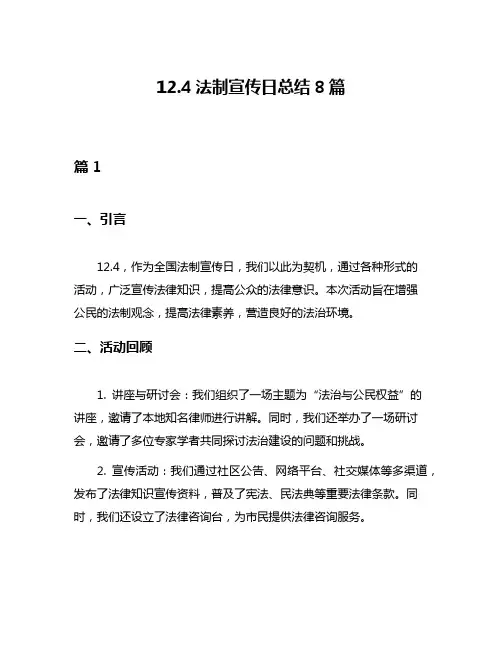 12.4 法制宣传日总结 8 篇

篇 1

一、引言

12.4，作为全国法制宣传日，我们以此为契机，通过各种形式的活动，广泛宣传法律知识，提高公众的法律意识。本次活动旨在增强公民的法制观念，提高法律素养，营造良好的法治环境。

二、活动回顾

1. 讲座与研讨会：我们组织了一场主题为“法治与公民权益”的讲座，邀请了本地知名律师进行讲解。同时，我们还举办了一场研讨会，邀请了多位专家学者共同探讨法治建设的问题和挑战。

2. 宣传活动：我们通过社区公告、网络平台、社交媒体等多渠道，发布了法律知识宣传资料，普及了宪法、民法典等重要法律条款。同时，我们还设立了法律咨询台，为市民提供法律咨询服务。